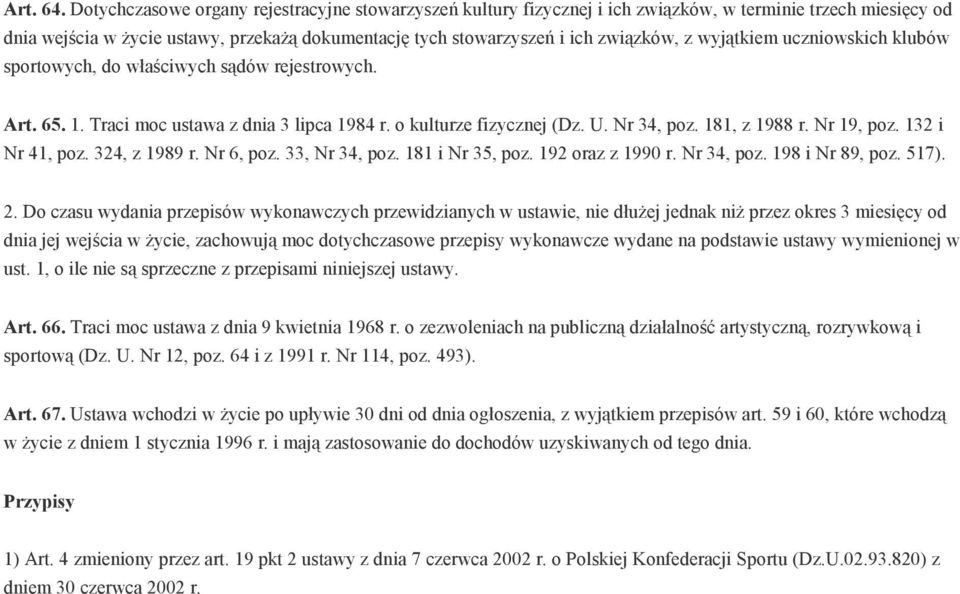 Art. 64. Dotychczasowe organy rejestracyjne stowarzyszeń kultury fizycznej i ich związków, w terminie trzech miesięcy od dnia wejścia w życie ustawy, przekażą dokumentację tych stowarzyszeń i ich związków, z wyjątkiem uczniowskich klubów sportowych, do właściwych sądów rejestrowych.

Art. 65. 1. Traci moc ustawa z dnia 3 lipca 1984 r. o kulturze fizycznej (Dz. U. Nr 34, poz. 181, z 1988 r. Nr 19, poz. 132 i Nr 41, poz. 324, z 1989 r. Nr 6, poz. 33, Nr 34, poz. 181 i Nr 35, poz. 192 oraz z 1990 r. Nr 34, poz. 198 i Nr 89, poz. 517).

2. Do czasu wydania przepisów wykonawczych przewidzianych w ustawie, nie dłużej jednak niż przez okres 3 miesięcy od dnia jej wejścia w życie, zachowują moc dotychczasowe przepisy wykonawcze wydane na podstawie ustawy wymienionej w ust. 1, o ile nie są sprzeczne z przepisami niniejszej ustawy.

Art. 66. Traci moc ustawa z dnia 9 kwietnia 1968 r. o zezwoleniach na publiczną działalność artystyczną, rozrywkową i sportową (Dz. U. Nr 12, poz. 64 i z 1991 r. Nr 114, poz. 493).

Art. 67. Ustawa wchodzi w życie po upływie 30 dni od dnia ogłoszenia, z wyjątkiem przepisów art. 59 i 60, które wchodzą w życie z dniem 1 stycznia 1996 r. i mają zastosowanie do dochodów uzyskiwanych od tego dnia.

Przypisy

1) Art. 4 zmieniony przez art. 19 pkt 2 ustawy z dnia 7 czerwca 2002 r. o Polskiej Konfederacji Sportu (Dz.U.02.93.820) z dniem 30 czerwca 2002 r.